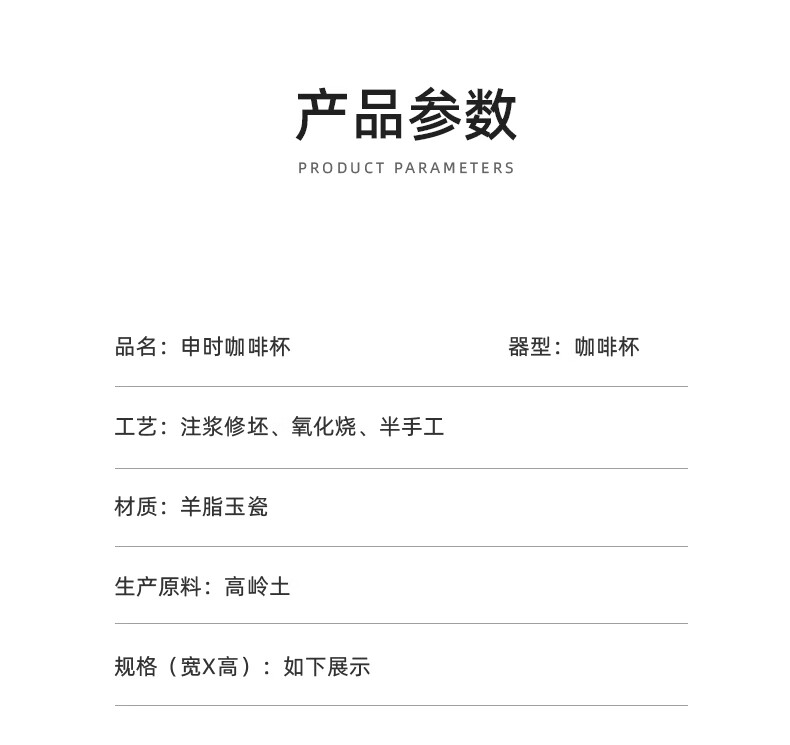 产品参数
PRODUCT PARAMETERS

品名：申时咖啡杯　　器型：咖啡杯

工艺：注浆修坯、氧化烧、半手工

材质：羊脂玉瓷

生产原料：高岭土

规格（宽X高）：如下展示